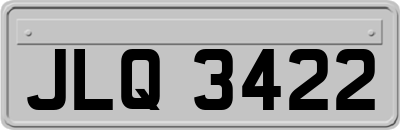 JLQ 3422